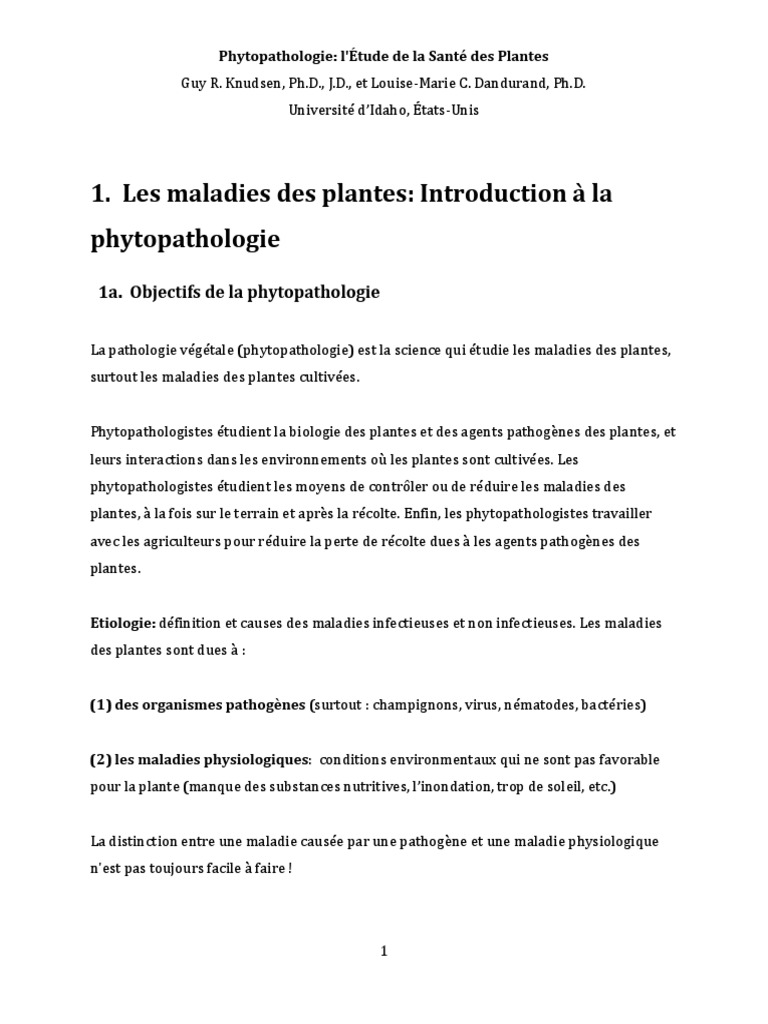 Phytopathologie: l'Étude de la Santé des Plantes
Guy R. Knudsen, Ph.D., J.D., et Louise-Marie C. Dandurand, Ph.D.
Université d'Idaho, États-Unis

1. Les maladies des plantes: Introduction à la phytopathologie

1a. Objectifs de la phytopathologie

La pathologie végétale (phytopathologie) est la science qui étudie les maladies des plantes, surtout les maladies des plantes cultivées.

Phytopathologistes étudient la biologie des plantes et des agents pathogènes des plantes, et leurs interactions dans les environnements où les plantes sont cultivées. Les phytopathologistes étudient les moyens de contrôler ou de réduire les maladies des plantes, à la fois sur le terrain et après la récolte. Enfin, les phytopathologistes travailler avec les agriculteurs pour réduire la perte de récolte dues à les agents pathogènes des plantes.

Etiologie: définition et causes des maladies infectieuses et non infectieuses. Les maladies des plantes sont dues à :

(1) des organismes pathogènes (surtout : champignons, virus, nématodes, bactéries)

(2) les maladies physiologiques: conditions environmentaux qui ne sont pas favorable pour la plante (manque des substances nutritives, l'inondation, trop de soleil, etc.)

La distinction entre une maladie causée par une pathogène et une maladie physiologique n'est pas toujours facile à faire !

1